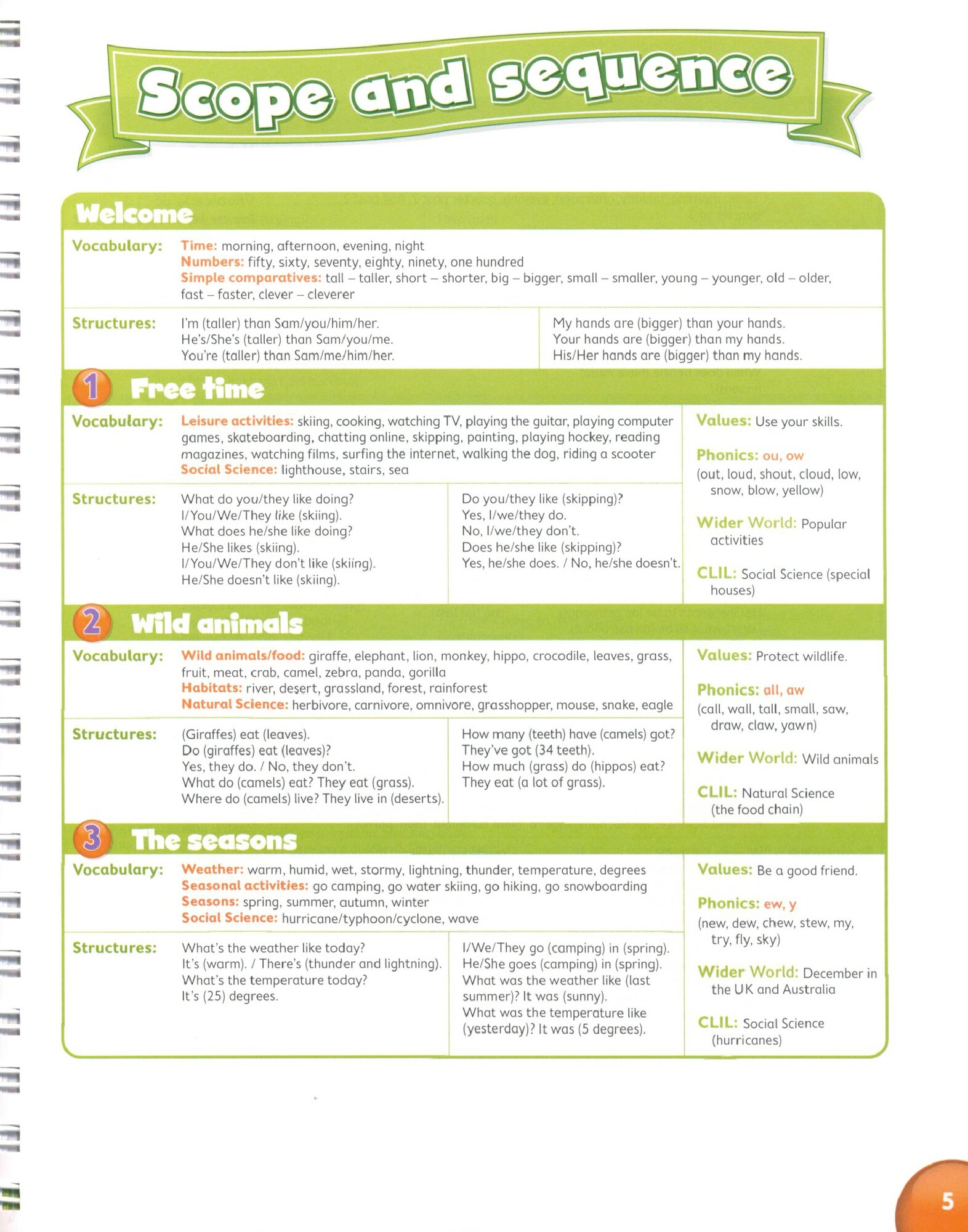 Scope and sequence

Welcome

Vocabulary: Time: morning, afternoon, evening, night
Numbers: fifty, sixty, seventy, eighty, ninety, one hundred
Simple comparatives: tall – taller, short – shorter, big – bigger, small – smaller, young – younger, old – older, fast – faster, clever – cleverer

Structures: I'm (taller) than Sam/you/him/her.
He's/She's (taller) than Sam/you/me.
You're (taller) than Sam/me/him/her.

My hands are (bigger) than your hands.
Your hands are (bigger) than my hands.
His/Her hands are (bigger) than my hands.

1 Free time

Vocabulary: Leisure activities: skiing, cooking, watching TV, playing the guitar, playing computer games, skateboarding, chatting online, skipping, painting, playing hockey, reading magazines, watching films, surfing the internet, walking the dog, riding a scooter
Social Science: lighthouse, stairs, sea

Structures: What do you/they like doing?
I/You/We/They like (skiing).
What does he/she like doing?
He/She likes (skiing).
I/You/We/They don't like (skiing).
He/She doesn't like (skiing).

Do you/they like (skipping)?
Yes, I/we/they do.
No, I/we/they don't.
Does he/she like (skipping)?
Yes, he/she does. / No, he/she doesn't.

Values: Use your skills.

Phonics: ou, ow
(out, loud, shout, cloud, low, snow, blow, yellow)

Wider World: Popular activities

CLIL: Social Science (special houses)

2 Wild animals

Vocabulary: Wild animals/food: giraffe, elephant, lion, monkey, hippo, crocodile, leaves, grass, fruit, meat, crab, camel, zebra, panda, gorilla
Habitats: river, desert, grassland, forest, rainforest
Natural Science: herbivore, carnivore, omnivore, grasshopper, mouse, snake, eagle

Structures: (Giraffes) eat (leaves).
Do (giraffes) eat (leaves)?
Yes, they do. / No, they don't.
What do (camels) eat? They eat (grass).
Where do (camels) live? They live in (deserts).

How many (teeth) have (camels) got?
They've got (34 teeth).
How much (grass) do (hippos) eat?
They eat (a lot of grass).

Values: Protect wildlife.

Phonics: all, aw
(call, wall, tall, small, saw, draw, claw, yawn)

Wider World: Wild animals

CLIL: Natural Science (the food chain)

3 The seasons

Vocabulary: Weather: warm, humid, wet, stormy, lightning, thunder, temperature, degrees
Seasonal activities: go camping, go water skiing, go hiking, go snowboarding
Seasons: spring, summer, autumn, winter
Social Science: hurricane/typhoon/cyclone, wave

Structures: What's the weather like today?
It's (warm). / There's (thunder and lightning).
What's the temperature today?
It's (25) degrees.

I/We/They go (camping) in (spring).
He/She goes (camping) in (spring).
What was the weather like (last summer)? It was (sunny).
What was the temperature like (yesterday)? It was (5 degrees).

Values: Be a good friend.

Phonics: ew, y
(new, dew, chew, stew, my, try, fly, sky)

Wider World: December in the UK and Australia

CLIL: Social Science (hurricanes)

5